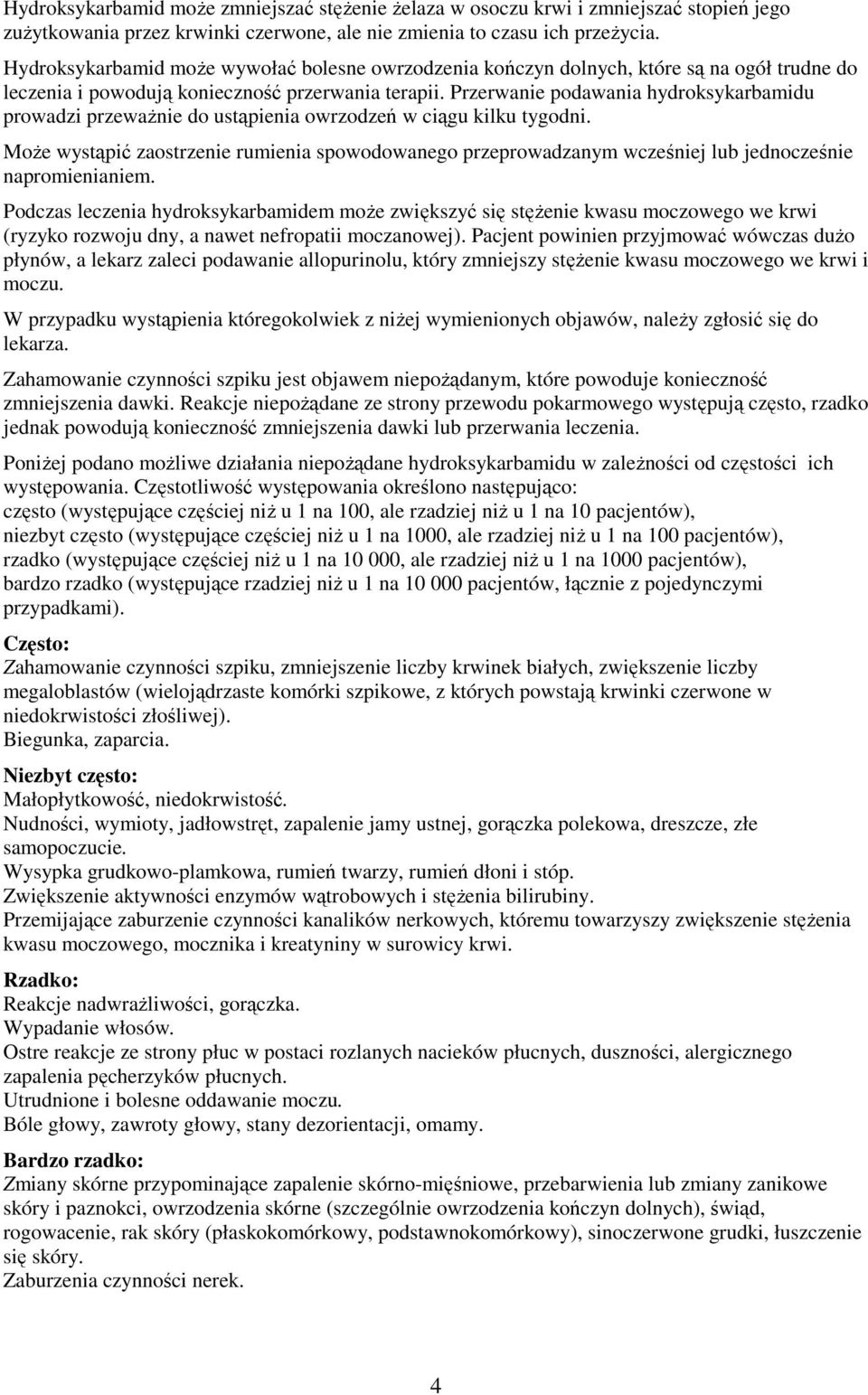 Hydroksykarbamid może zmniejszać stężenie żelaza w osoczu krwi i zmniejszać stopień jego zużytkowania przez krwinki czerwone, ale nie zmienia to czasu ich przeżycia.

Hydroksykarbamid może wywołać bolesne owrzodzenia kończyn dolnych, które są na ogół trudne do leczenia i powodują konieczność przerwania terapii. Przerwanie podawania hydroksykarbamidu prowadzi przeważnie do ustąpienia owrzodzeń w ciągu kilku tygodni.

Może wystąpić zaostrzenie rumienia spowodowanego przeprowadzanym wcześniej lub jednocześnie napromienianiem.

Podczas leczenia hydroksykarbamidem może zwiększyć się stężenie kwasu moczowego we krwi (ryzyko rozwoju dny, a nawet nefropatii moczanowej). Pacjent powinien przyjmować wówczas dużo płynów, a lekarz zaleci podawanie allopurinolu, który zmniejszy stężenie kwasu moczowego we krwi i moczu.

W przypadku wystąpienia któregokolwiek z niżej wymienionych objawów, należy zgłosić się do lekarza.

Zahamowanie czynności szpiku jest objawem niepożądanym, które powoduje konieczność zmniejszenia dawki. Reakcje niepożądane ze strony przewodu pokarmowego występują często, rzadko jednak powodują konieczność zmniejszenia dawki lub przerwania leczenia.

Poniżej podano możliwe działania niepożądane hydroksykarbamidu w zależności od częstości ich występowania. Częstotliwość występowania określono następująco:
często (występujące częściej niż u 1 na 100, ale rzadziej niż u 1 na 10 pacjentów),
niezbyt często (występujące częściej niż u 1 na 1000, ale rzadziej niż u 1 na 100 pacjentów),
rzadko (występujące częściej niż u 1 na 10 000, ale rzadziej niż u 1 na 1000 pacjentów),
bardzo rzadko (występujące rzadziej niż u 1 na 10 000 pacjentów, łącznie z pojedynczymi przypadkami).

Często:
Zahamowanie czynności szpiku, zmniejszenie liczby krwinek białych, zwiększenie liczby megaloblastów (wielojądrzaste komórki szpikowe, z których powstają krwinki czerwone w niedokrwistości złośliwej).
Biegunka, zaparcia.

Niezbyt często:
Małopłytkowość, niedokrwistość.
Nudności, wymioty, jadłowstręt, zapalenie jamy ustnej, gorączka polekowa, dreszcze, złe samopoczucie.
Wysypka grudkowo-plamkowa, rumień twarzy, rumień dłoni i stóp.
Zwiększenie aktywności enzymów wątrobowych i stężenia bilirubiny.
Przemijające zaburzenie czynności kanalików nerkowych, któremu towarzyszy zwiększenie stężenia kwasu moczowego, mocznika i kreatyniny w surowicy krwi.

Rzadko:
Reakcje nadwrażliwości, gorączka.
Wypadanie włosów.
Ostre reakcje ze strony płuc w postaci rozlanych nacieków płucnych, duszności, alergicznego zapalenia pęcherzyków płucnych.
Utrudnione i bolesne oddawanie moczu.
Bóle głowy, zawroty głowy, stany dezorientacji, omamy.

Bardzo rzadko:
Zmiany skórne przypominające zapalenie skórno-mięśniowe, przebarwienia lub zmiany zanikowe skóry i paznokci, owrzodzenia skórne (szczególnie owrzodzenia kończyn dolnych), świąd, rogowacenie, rak skóry (płaskokomórkowy, podstawnokomórkowy), sinoczerwone grudki, łuszczenie się skóry.
Zaburzenia czynności nerek.

4